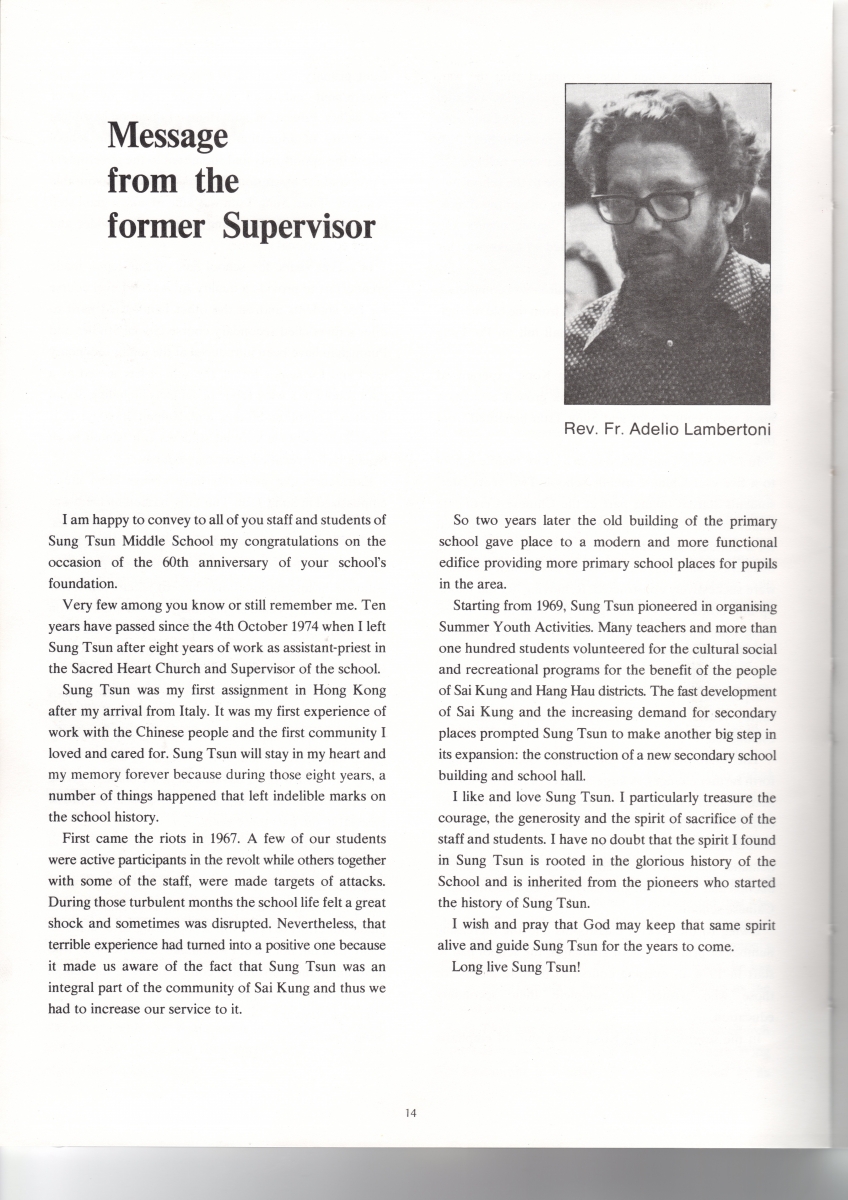 Message from the former Supervisor

Rev. Fr. Adelio Lambertoni

I am happy to convey to all of you staff and students of Sung Tsun Middle School my congratulations on the occasion of the 60th anniversary of your school's foundation.

Very few among you know or still remember me. Ten years have passed since the 4th October 1974 when I left Sung Tsun after eight years of work as assistant-priest in the Sacred Heart Church and Supervisor of the school.

Sung Tsun was my first assignment in Hong Kong after my arrival from Italy. It was my first experience of work with the Chinese people and the first community I loved and cared for. Sung Tsun will stay in my heart and my memory forever because during those eight years, a number of things happened that left indelible marks on the school history.

First came the riots in 1967. A few of our students were active participants in the revolt while others together with some of the staff, were made targets of attacks. During those turbulent months the school life felt a great shock and sometimes was disrupted. Nevertheless, that terrible experience had turned into a positive one because it made us aware of the fact that Sung Tsun was an integral part of the community of Sai Kung and thus we had to increase our service to it.

So two years later the old building of the primary school gave place to a modern and more functional edifice providing more primary school places for pupils in the area.

Starting from 1969, Sung Tsun pioneered in organising Summer Youth Activities. Many teachers and more than one hundred students volunteered for the cultural social and recreational programs for the benefit of the people of Sai Kung and Hang Hau districts. The fast development of Sai Kung and the increasing demand for secondary places prompted Sung Tsun to make another big step in its expansion: the construction of a new secondary school building and school hall.

I like and love Sung Tsun. I particularly treasure the courage, the generosity and the spirit of sacrifice of the staff and students. I have no doubt that the spirit I found in Sung Tsun is rooted in the glorious history of the School and is inherited from the pioneers who started the history of Sung Tsun.

I wish and pray that God may keep that same spirit alive and guide Sung Tsun for the years to come.

Long live Sung Tsun!

14